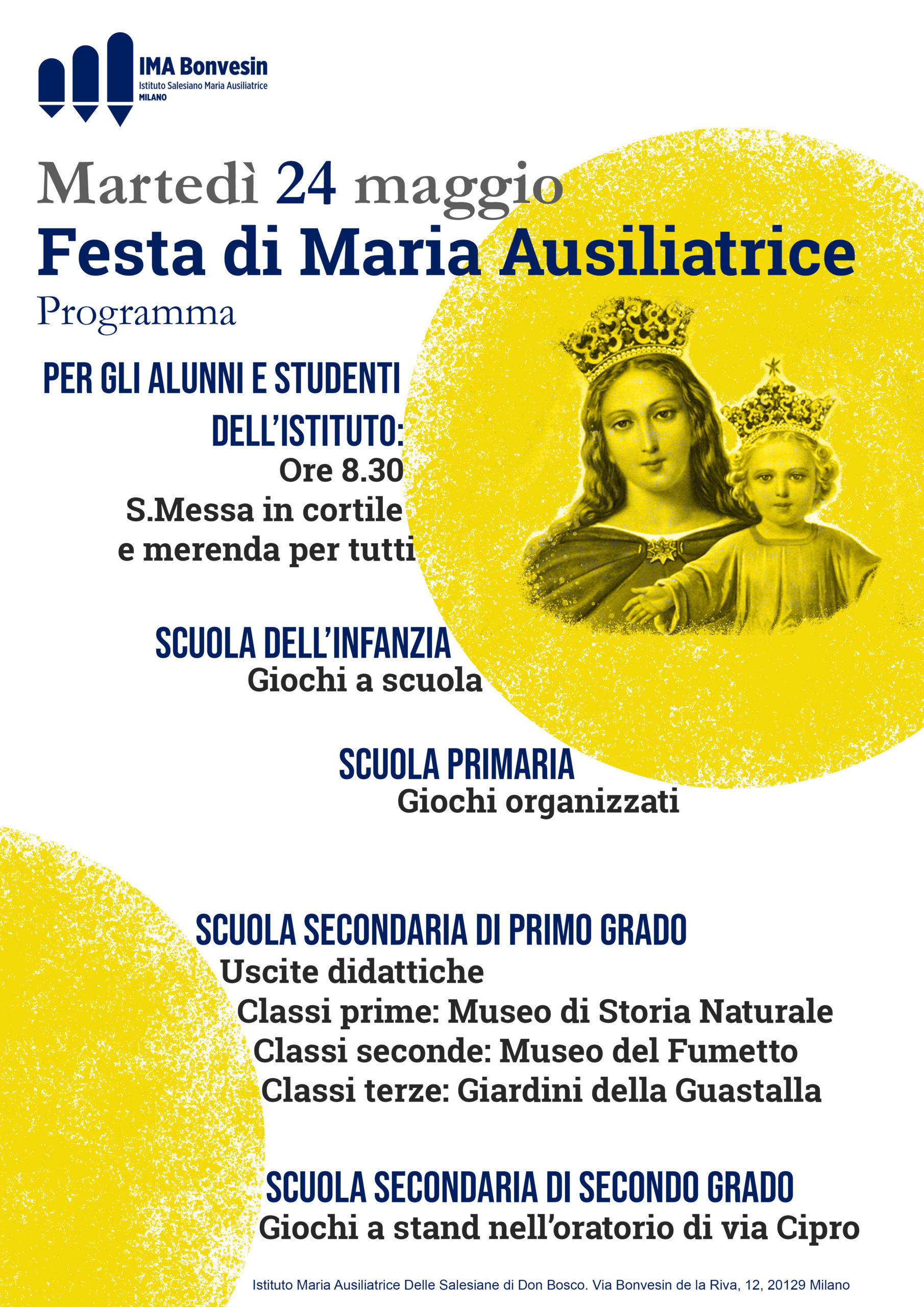 IMA Bonvesin
Istituto Salesiano Maria Ausiliatrice
MILANO

Martedì 24 maggio
Festa di Maria Ausiliatrice
Programma

PER GLI ALUNNI E STUDENTI DELL'ISTITUTO:
Ore 8.30
S.Messa in cortile
e merenda per tutti

SCUOLA DELL'INFANZIA
Giochi a scuola

SCUOLA PRIMARIA
Giochi organizzati

SCUOLA SECONDARIA DI PRIMO GRADO
Uscite didattiche
Classi prime: Museo di Storia Naturale
Classi seconde: Museo del Fumetto
Classi terze: Giardini della Guastalla

SCUOLA SECONDARIA DI SECONDO GRADO
Giochi a stand nell'oratorio di via Cipro

Istituto Maria Ausiliatrice Delle Salesiane di Don Bosco. Via Bonvesin de la Riva, 12, 20129 Milano